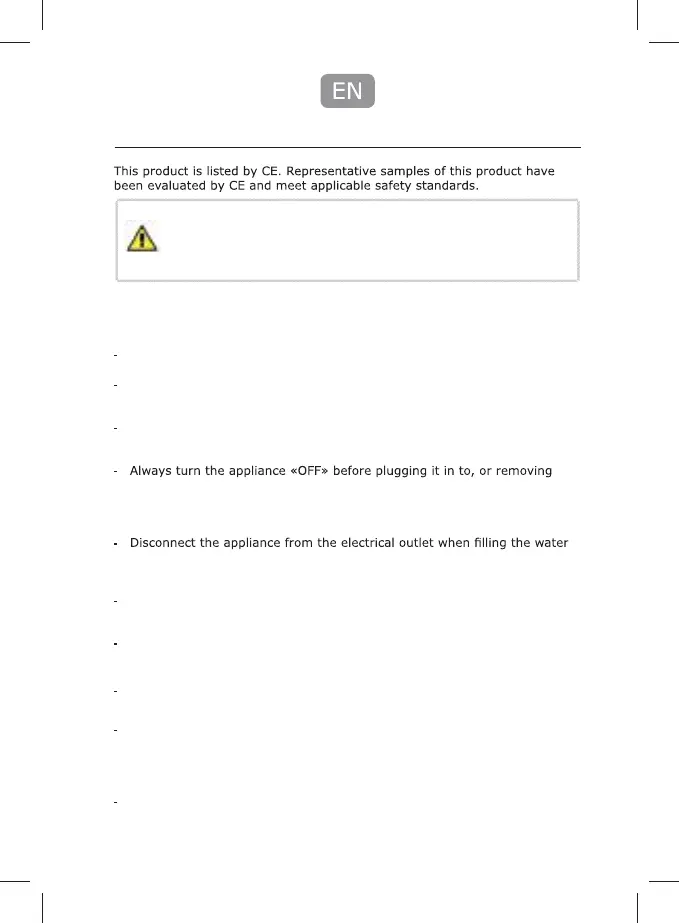 EN

This product is listed by CE. Representative samples of this product have been evaluated by CE and meet applicable safety standards.

-

-

-

- Always turn the appliance «OFF» before plugging it in to, or removing

- Disconnect the appliance from the electrical outlet when filling the water

-

-

-

-

-